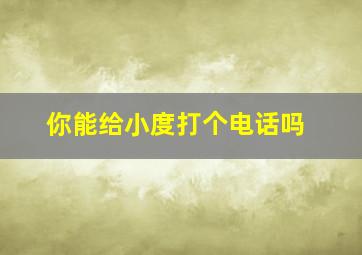 你能给小度打个电话吗